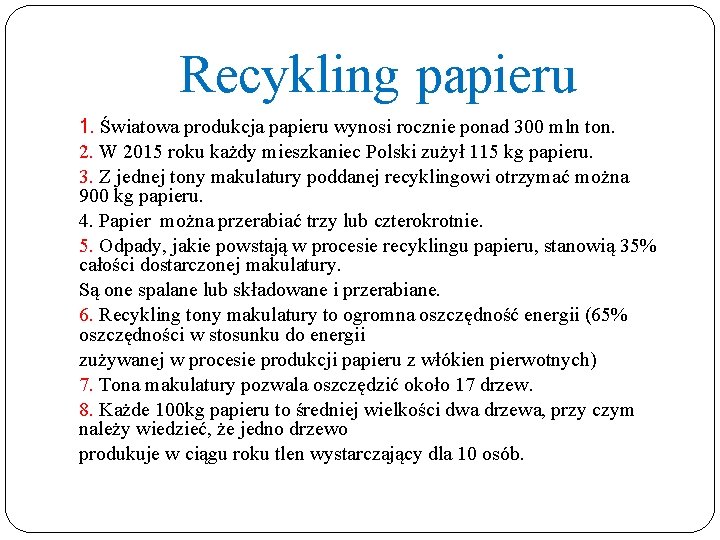 Recykling papieru

1. Światowa produkcja papieru wynosi rocznie ponad 300 mln ton.

2. W 2015 roku każdy mieszkaniec Polski zużył 115 kg papieru.

3. Z jednej tony makulatury poddanej recyklingowi otrzymać można 900 kg papieru.

4. Papier można przerabiać trzy lub czterokrotnie.

5. Odpady, jakie powstają w procesie recyklingu papieru, stanowią 35% całości dostarczonej makulatury.

Są one spalane lub składowane i przerabiane.

6. Recykling tony makulatury to ogromna oszczędność energii (65% oszczędności w stosunku do energii

zużywanej w procesie produkcji papieru z włókien pierwotnych)

7. Tona makulatury pozwala oszczędzić około 17 drzew.

8. Każde 100kg papieru to średniej wielkości dwa drzewa, przy czym należy wiedzieć, że jedno drzewo

produkuje w ciągu roku tlen wystarczający dla 10 osób.